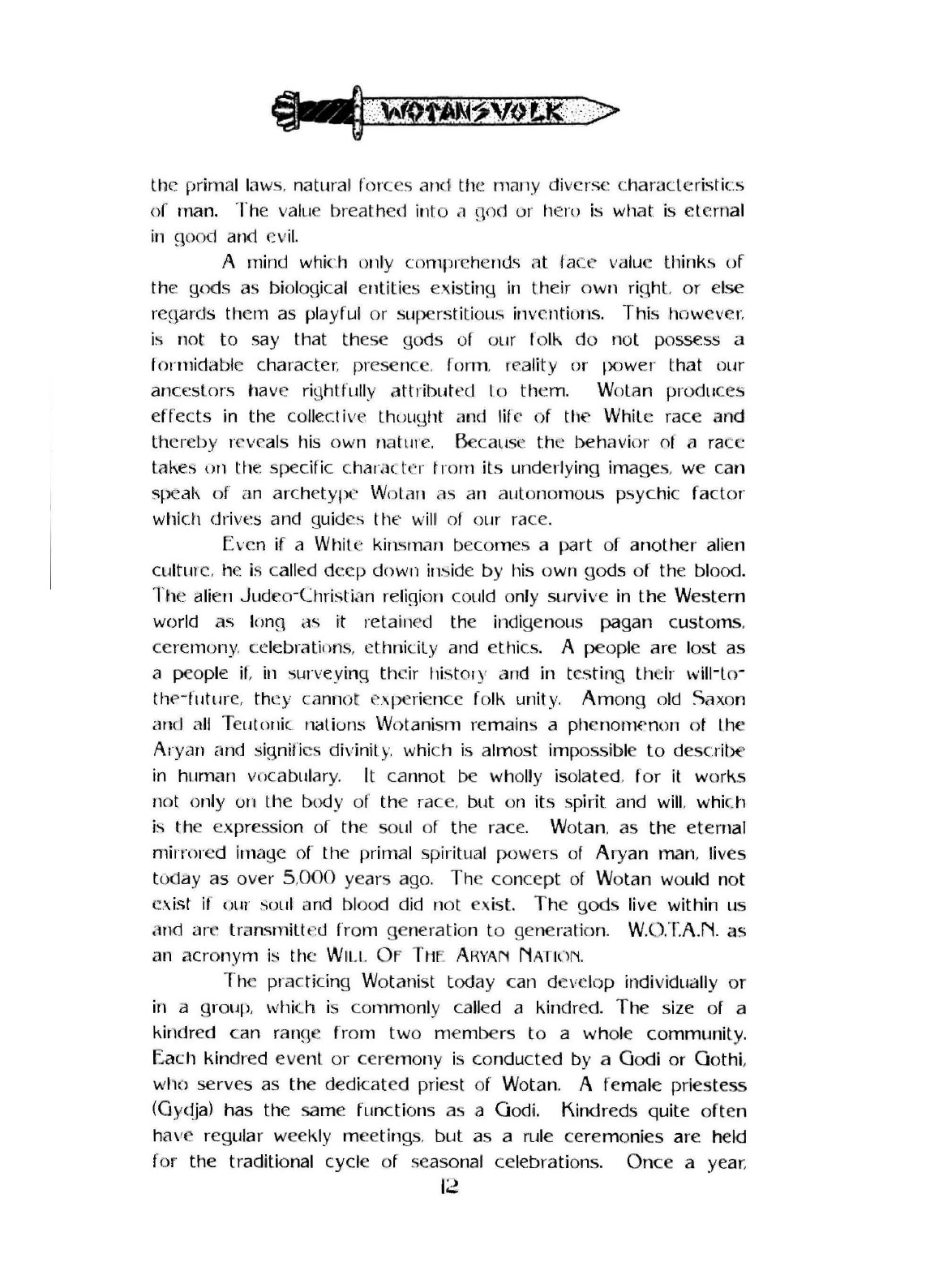 WOTANSVOLK

the primal laws, natural forces and the many diverse characteristics of man. The value breathed into a god or hero is what is eternal in good and evil.

A mind which only comprehends at face value thinks of the gods as biological entities existing in their own right, or else regards them as playful or superstitious inventions. This however, is not to say that these gods of our folk do not possess a formidable character, presence, form, reality or power that our ancestors have rightfully attributed to them. Wotan produces effects in the collective thought and life of the White race and thereby reveals his own nature. Because the behavior of a race takes on the specific character from its underlying images, we can speak of an archetype Wotan as an autonomous psychic factor which drives and guides the will of our race.

Even if a White kinsman becomes a part of another alien culture, he is called deep down inside by his own gods of the blood. The alien Judeo-Christian religion could only survive in the Western world as long as it retained the indigenous pagan customs, ceremony, celebrations, ethnicity and ethics. A people are lost as a people if, in surveying their history and in testing their will-to-the-future, they cannot experience folk unity. Among old Saxon and all Teutonic nations Wotanism remains a phenomenon of the Aryan and signifies divinity, which is almost impossible to describe in human vocabulary. It cannot be wholly isolated, for it works not only on the body of the race, but on its spirit and will, which is the expression of the soul of the race. Wotan, as the eternal mirrored image of the primal spiritual powers of Aryan man, lives today as over 5,000 years ago. The concept of Wotan would not exist if our soul and blood did not exist. The gods live within us and are transmitted from generation to generation. W.O.T.A.N. as an acronym is the WILL OF THE ARYAN NATION.

The practicing Wotanist today can develop individually or in a group, which is commonly called a kindred. The size of a kindred can range from two members to a whole community. Each kindred event or ceremony is conducted by a Godi or Gothi, who serves as the dedicated priest of Wotan. A female priestess (Gydja) has the same functions as a Godi. Kindreds quite often have regular weekly meetings, but as a rule ceremonies are held for the traditional cycle of seasonal celebrations. Once a year,

12